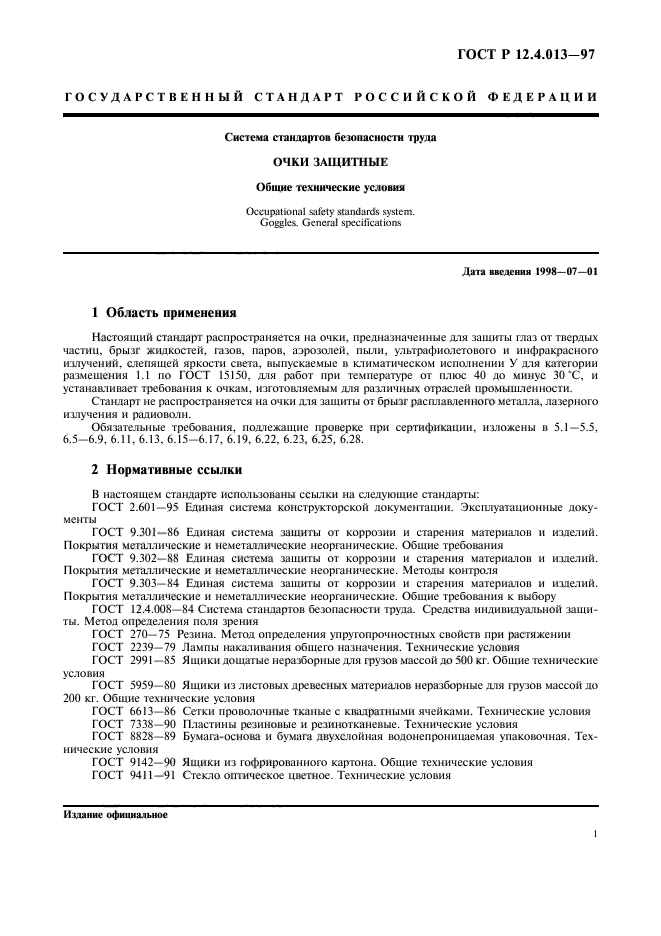 ГОСТ Р 12.4.013—97

ГОСУДАРСТВЕННЫЙ СТАНДАРТ РОССИЙСКОЙ ФЕДЕРАЦИИ

Система стандартов безопасности труда

ОЧКИ ЗАЩИТНЫЕ

Общие технические условия

Occupational safety standards system.
Goggles. General specifications

Дата введения 1998—07—01

1 Область применения

Настоящий стандарт распространяется на очки, предназначенные для защиты глаз от твердых частиц, брызг жидкостей, газов, паров, аэрозолей, пыли, ультрафиолетового и инфракрасного излучений, слепящей яркости света, выпускаемые в климатическом исполнении У для категории размещения 1.1 по ГОСТ 15150, для работ при температуре от плюс 40 до минус 30 °С, и устанавливает требования к очкам, изготовляемым для различных отраслей промышленности.

Стандарт не распространяется на очки для защиты от брызг расплавленного металла, лазерного излучения и радиоволн.

Обязательные требования, подлежащие проверке при сертификации, изложены в 5.1—5.5, 6.5—6.9, 6.11, 6.13, 6.15—6.17, 6.19, 6.22, 6.23, 6.25, 6.28.

2 Нормативные ссылки

В настоящем стандарте использованы ссылки на следующие стандарты:

ГОСТ 2.601—95 Единая система конструкторской документации. Эксплуатационные документы

ГОСТ 9.301—86 Единая система защиты от коррозии и старения материалов и изделий. Покрытия металлические и неметаллические неорганические. Общие требования

ГОСТ 9.302—88 Единая система защиты от коррозии и старения материалов и изделий. Покрытия металлические и неметаллические неорганические. Методы контроля

ГОСТ 9.303—84 Единая система защиты от коррозии и старения материалов и изделий. Покрытия металлические и неметаллические неорганические. Общие требования к выбору

ГОСТ 12.4.008—84 Система стандартов безопасности труда. Средства индивидуальной защиты. Метод определения поля зрения

ГОСТ 270—75 Резина. Метод определения упругопрочностных свойств при растяжении

ГОСТ 2239—79 Лампы накаливания общего назначения. Технические условия

ГОСТ 2991—85 Ящики дощатые неразборные для грузов массой до 500 кг. Общие технические условия

ГОСТ 5959—80 Ящики из листовых древесных материалов неразборные для грузов массой до 200 кг. Общие технические условия

ГОСТ 6613—86 Сетки проволочные тканые с квадратными ячейками. Технические условия

ГОСТ 7338—90 Пластины резиновые и резинотканевые. Технические условия

ГОСТ 8828—89 Бумага-основа и бумага двухслойная водонепроницаемая упаковочная. Технические условия

ГОСТ 9142—90 Ящики из гофрированного картона. Общие технические условия

ГОСТ 9411—91 Стекло оптическое цветное. Технические условия

Издание официальное

1